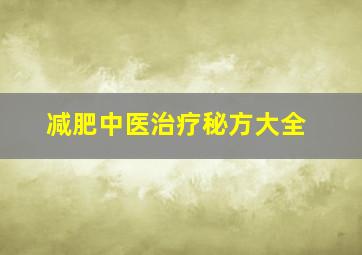 减肥中医治疗秘方大全